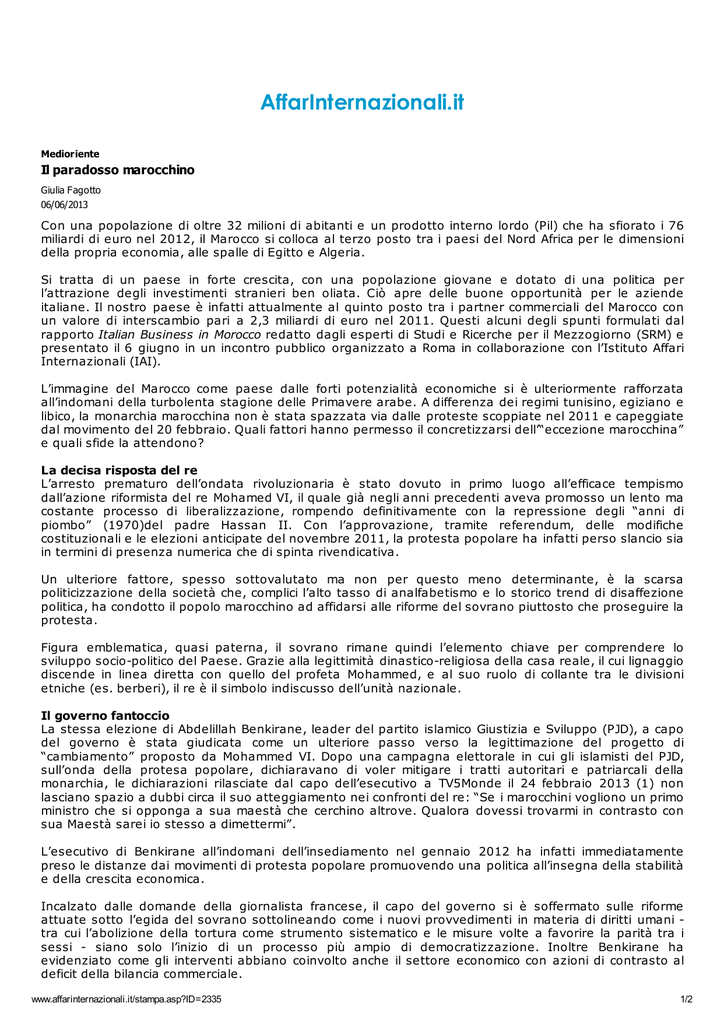 AffarInternazionali.it

Medioriente

Il paradosso marocchino

Giulia Fagotto
06/06/2013

Con una popolazione di oltre 32 milioni di abitanti e un prodotto interno lordo (Pil) che ha sfiorato i 76 miliardi di euro nel 2012, il Marocco si colloca al terzo posto tra i paesi del Nord Africa per le dimensioni della propria economia, alle spalle di Egitto e Algeria.

Si tratta di un paese in forte crescita, con una popolazione giovane e dotato di una politica per l'attrazione degli investimenti stranieri ben oliata. Ciò apre delle buone opportunità per le aziende italiane. Il nostro paese è infatti attualmente al quinto posto tra i partner commerciali del Marocco con un valore di interscambio pari a 2,3 miliardi di euro nel 2011. Questi alcuni degli spunti formulati dal rapporto Italian Business in Morocco redatto dagli esperti di Studi e Ricerche per il Mezzogiorno (SRM) e presentato il 6 giugno in un incontro pubblico organizzato a Roma in collaborazione con l'Istituto Affari Internazionali (IAI).

L'immagine del Marocco come paese dalle forti potenzialità economiche si è ulteriormente rafforzata all'indomani della turbolenta stagione delle Primavere arabe. A differenza dei regimi tunisino, egiziano e libico, la monarchia marocchina non è stata spazzata via dalle proteste scoppiate nel 2011 e capeggiate dal movimento del 20 febbraio. Quali fattori hanno permesso il concretizzarsi dell'"eccezione marocchina" e quali sfide la attendono?

La decisa risposta del re

L'arresto prematuro dell'ondata rivoluzionaria è stato dovuto in primo luogo all'efficace tempismo dall'azione riformista del re Mohamed VI, il quale già negli anni precedenti aveva promosso un lento ma costante processo di liberalizzazione, rompendo definitivamente con la repressione degli "anni di piombo" (1970)del padre Hassan II. Con l'approvazione, tramite referendum, delle modifiche costituzionali e le elezioni anticipate del novembre 2011, la protesta popolare ha infatti perso slancio sia in termini di presenza numerica che di spinta rivendicativa.

Un ulteriore fattore, spesso sottovalutato ma non per questo meno determinante, è la scarsa politicizzazione della società che, complici l'alto tasso di analfabetismo e lo storico trend di disaffezione politica, ha condotto il popolo marocchino ad affidarsi alle riforme del sovrano piuttosto che proseguire la protesta.

Figura emblematica, quasi paterna, il sovrano rimane quindi l'elemento chiave per comprendere lo sviluppo socio-politico del Paese. Grazie alla legittimità dinastico-religiosa della casa reale, il cui lignaggio discende in linea diretta con quello del profeta Mohammed, e al suo ruolo di collante tra le divisioni etniche (es. berberi), il re è il simbolo indiscusso dell'unità nazionale.

Il governo fantoccio

La stessa elezione di Abdelillah Benkirane, leader del partito islamico Giustizia e Sviluppo (PJD), a capo del governo è stata giudicata come un ulteriore passo verso la legittimazione del progetto di "cambiamento" proposto da Mohammed VI. Dopo una campagna elettorale in cui gli islamisti del PJD, sull'onda della protesa popolare, dichiaravano di voler mitigare i tratti autoritari e patriarcali della monarchia, le dichiarazioni rilasciate dal capo dell'esecutivo a TV5Monde il 24 febbraio 2013 (1) non lasciano spazio a dubbi circa il suo atteggiamento nei confronti del re: "Se i marocchini vogliono un primo ministro che si opponga a sua maestà che cerchino altrove. Qualora dovessi trovarmi in contrasto con sua Maestà sarei io stesso a dimettermi".

L'esecutivo di Benkirane all'indomani dell'insediamento nel gennaio 2012 ha infatti immediatamente preso le distanze dai movimenti di protesta popolare promuovendo una politica all'insegna della stabilità e della crescita economica.

Incalzato dalle domande della giornalista francese, il capo del governo si è soffermato sulle riforme attuate sotto l'egida del sovrano sottolineando come i nuovi provvedimenti in materia di diritti umani - tra cui l'abolizione della tortura come strumento sistematico e le misure volte a favorire la parità tra i sessi - siano solo l'inizio di un processo più ampio di democratizzazione. Inoltre Benkirane ha evidenziato come gli interventi abbiano coinvolto anche il settore economico con azioni di contrasto al deficit della bilancia commerciale.

www.affarinternazionali.it/stampa.asp?ID=2335

1/2